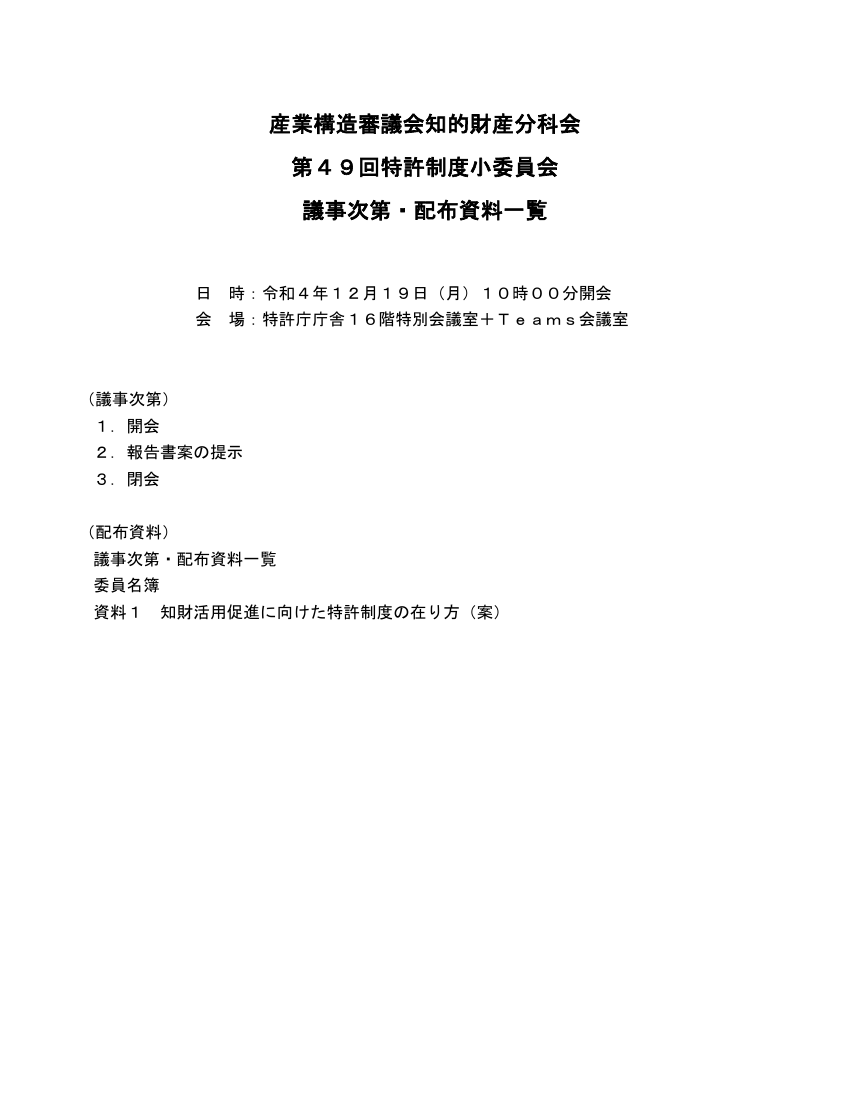 産業構造審議会知的財産分科会

第４９回特許制度小委員会

議事次第・配布資料一覧

日　時：令和４年１２月１９日（月）１０時００分開会
会　場：特許庁庁舎１６階特別会議室＋Ｔｅａｍｓ会議室

（議事次第）
１．開会
２．報告書案の提示
３．閉会

（配布資料）
議事次第・配布資料一覧
委員名簿
資料１　知財活用促進に向けた特許制度の在り方（案）